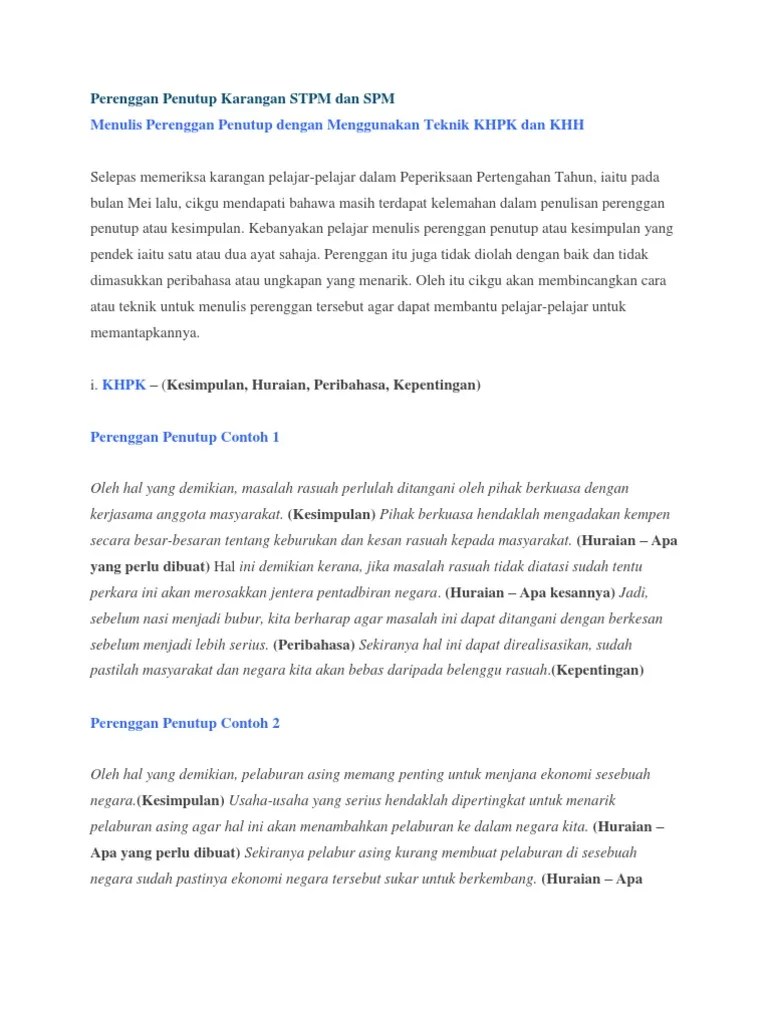 Perenggan Penutup Karangan STPM dan SPM
Menulis Perenggan Penutup dengan Menggunakan Teknik KHPK dan KHH

Selepas memeriksa karangan pelajar-pelajar dalam Peperiksaan Pertengahan Tahun, iaitu pada bulan Mei lalu, cikgu mendapati bahawa masih terdapat kelemahan dalam penulisan perenggan penutup atau kesimpulan. Kebanyakan pelajar menulis perenggan penutup atau kesimpulan yang pendek iaitu satu atau dua ayat sahaja. Perenggan itu juga tidak diolah dengan baik dan tidak dimasukkan peribahasa atau ungkapan yang menarik. Oleh itu cikgu akan membincangkan cara atau teknik untuk menulis perenggan tersebut agar dapat membantu pelajar-pelajar untuk memantapkannya.

i. KHPK – (Kesimpulan, Huraian, Peribahasa, Kepentingan)

Perenggan Penutup Contoh 1

Oleh hal yang demikian, masalah rasuah perlulah ditangani oleh pihak berkuasa dengan kerjasama anggota masyarakat. (Kesimpulan) Pihak berkuasa hendaklah mengadakan kempen secara besar-besaran tentang keburukan dan kesan rasuah kepada masyarakat. (Huraian – Apa yang perlu dibuat) Hal ini demikian kerana, jika masalah rasuah tidak diatasi sudah tentu perkara ini akan merosakkan jentera pentadbiran negara. (Huraian – Apa kesannya) Jadi, sebelum nasi menjadi bubur, kita berharap agar masalah ini dapat ditangani dengan berkesan sebelum menjadi lebih serius. (Peribahasa) Sekiranya hal ini dapat direalisasikan, sudah pastilah masyarakat dan negara kita akan bebas daripada belenggu rasuah.(Kepentingan)

Perenggan Penutup Contoh 2

Oleh hal yang demikian, pelaburan asing memang penting untuk menjana ekonomi sesebuah negara.(Kesimpulan) Usaha-usaha yang serius hendaklah dipertingkat untuk menarik pelaburan asing agar hal ini akan menambahkan pelaburan ke dalam negara kita. (Huraian – Apa yang perlu dibuat) Sekiranya pelabur asing kurang membuat pelaburan di sesebuah negara sudah pastinya ekonomi negara tersebut sukar untuk berkembang. (Huraian – Apa